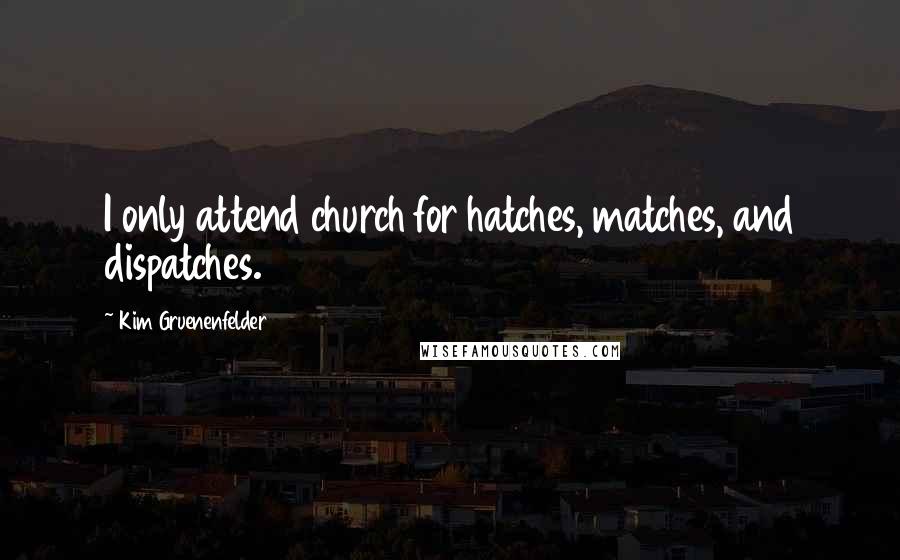 I only attend church for hatches, matches, and dispatches.

~ Kim Gruenenfelder

WISEFAMOUSQUOTES.COM